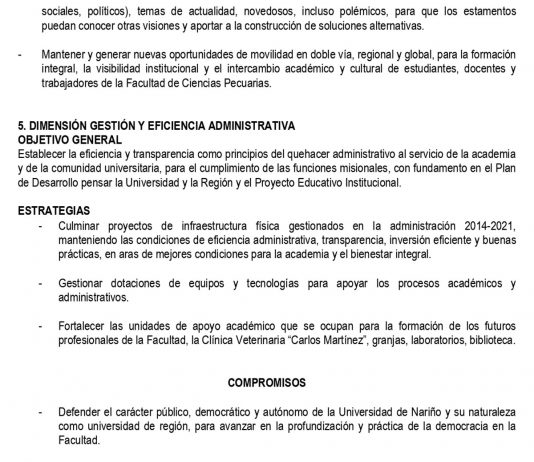 sociales, políticos), temas de actualidad, novedosos, incluso polémicos, para que los estamentos puedan conocer otras visiones y aportar a la construcción de soluciones alternativas.

- Mantener y generar nuevas oportunidades de movilidad en doble vía, regional y global, para la formación integral, la visibilidad institucional y el intercambio académico y cultural de estudiantes, docentes y trabajadores de la Facultad de Ciencias Pecuarias.

5. DIMENSIÓN GESTIÓN Y EFICIENCIA ADMINISTRATIVA
OBJETIVO GENERAL
Establecer la eficiencia y transparencia como principios del quehacer administrativo al servicio de la academia y de la comunidad universitaria, para el cumplimiento de las funciones misionales, con fundamento en el Plan de Desarrollo pensar la Universidad y la Región y el Proyecto Educativo Institucional.

ESTRATEGIAS
- Culminar proyectos de infraestructura física gestionados en la administración 2014-2021, manteniendo las condiciones de eficiencia administrativa, transparencia, inversión eficiente y buenas prácticas, en aras de mejores condiciones para la academia y el bienestar integral.

- Gestionar dotaciones de equipos y tecnologías para apoyar los procesos académicos y administrativos.

- Fortalecer las unidades de apoyo académico que se ocupan para la formación de los futuros profesionales de la Facultad, la Clínica Veterinaria "Carlos Martínez", granjas, laboratorios, biblioteca.

COMPROMISOS

- Defender el carácter público, democrático y autónomo de la Universidad de Nariño y su naturaleza como universidad de región, para avanzar en la profundización y práctica de la democracia en la Facultad.